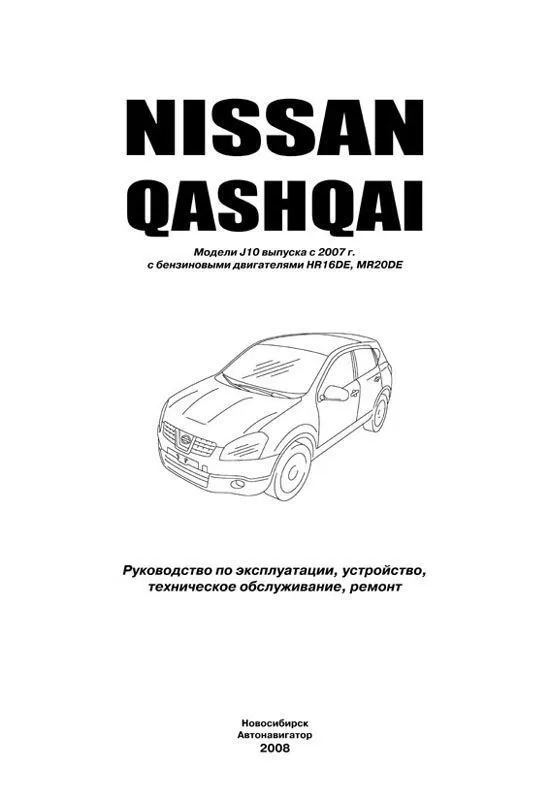 NISSAN
QASHQAI

Модели J10 выпуска с 2007 г.
с бензиновыми двигателями HR16DE, MR20DE

Руководство по эксплуатации, устройство,
техническое обслуживание, ремонт

Новосибирск
Автонавигатор
2008